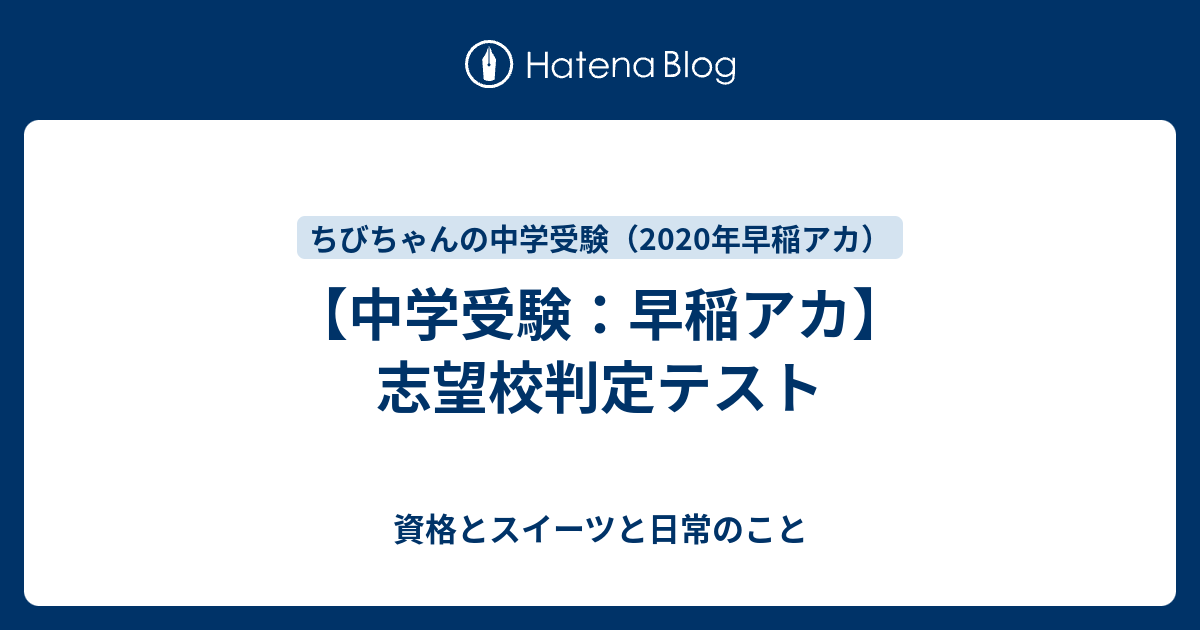 Hatena Blog

ちびちゃんの中学受験（2020年早稲アカ）

【中学受験：早稲アカ】志望校判定テスト

資格とスイーツと日常のこと